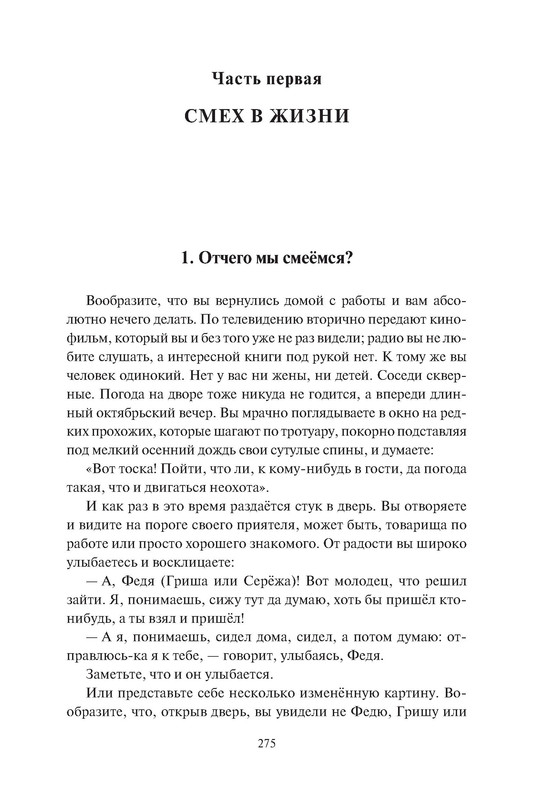 Часть первая

СМЕХ В ЖИЗНИ

1. Отчего мы смеёмся?

Вообразите, что вы вернулись домой с работы и вам абсолютно нечего делать. По телевидению вторично передают кинофильм, который вы и без того уже не раз видели; радио вы не любите слушать, а интересной книги под рукой нет. К тому же вы человек одинокий. Нет у вас ни жены, ни детей. Соседи скверные. Погода на дворе тоже никуда не годится, а впереди длинный октябрьский вечер. Вы мрачно поглядываете в окно на редких прохожих, которые шагают по тротуару, покорно подставляя под мелкий осенний дождь свои сутулые спины, и думаете:

«Вот тоска! Пойти, что ли, к кому-нибудь в гости, да погода такая, что и двигаться неохота».

И как раз в это время раздаётся стук в дверь. Вы отворяете и видите на пороге своего приятеля, может быть, товарища по работе или просто хорошего знакомого. От радости вы широко улыбаетесь и восклицаете:

— А, Федя (Гриша или Серёжа)! Вот молодец, что решил зайти. Я, понимаешь, сижу тут да думаю, хоть бы пришёл кто-нибудь, а ты взял и пришёл!

— А я, понимаешь, сидел дома, сидел, а потом думаю: отправлюсь-ка я к тебе, — говорит, улыбаясь, Федя.

Заметьте, что и он улыбается.

Или представьте себе несколько изменённую картину. Вообразите, что, открыв дверь, вы увидели не Федю, Гришу или

275